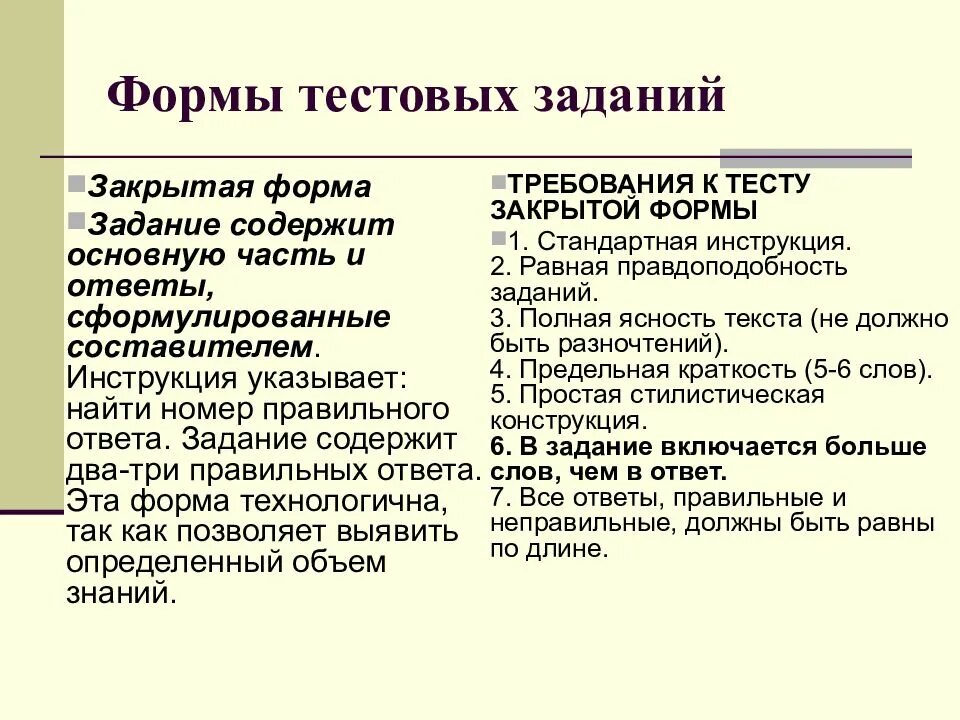 Формы тестовых заданий

Закрытая форма

Задание содержит основную часть и ответы, сформулированные составителем. Инструкция указывает: найти номер правильного ответа. Задание содержит два-три правильных ответа. Эта форма технологична, так как позволяет выявить определенный объем знаний.

ТРЕБОВАНИЯ К ТЕСТУ ЗАКРЫТОЙ ФОРМЫ

1. Стандартная инструкция.
2. Равная правдоподобность заданий.
3. Полная ясность текста (не должно быть разночтений).
4. Предельная краткость (5-6 слов).
5. Простая стилистическая конструкция.
6. В задание включается больше слов, чем в ответ.
7. Все ответы, правильные и неправильные, должны быть равны по длине.